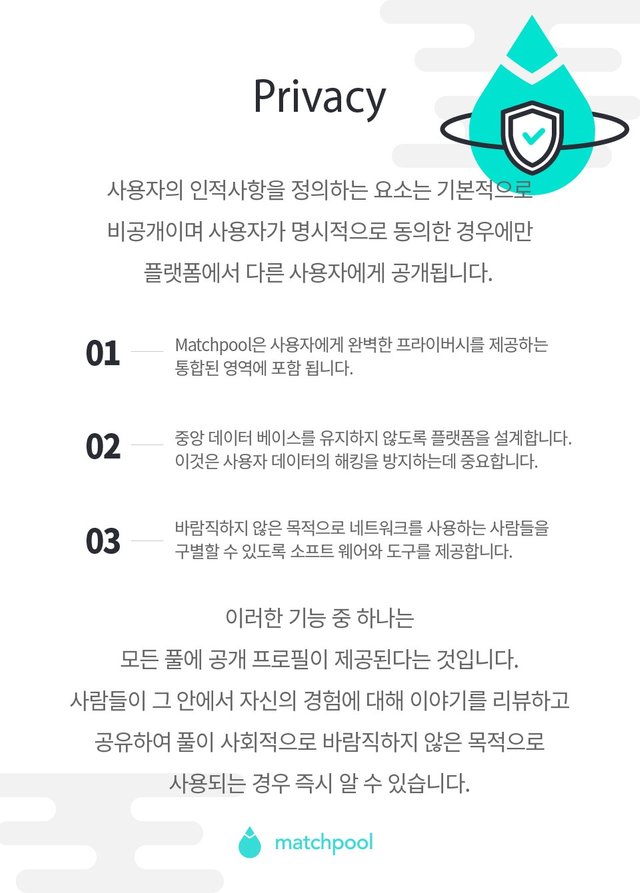 Privacy

사용자의 인적사항을 정의하는 요소는 기본적으로 비공개이며 사용자가 명시적으로 동의한 경우에만 플랫폼에서 다른 사용자에게 공개됩니다.

01 Matchpool은 사용자에게 완벽한 프라이버시를 제공하는 통합된 영역에 포함 됩니다.

02 중앙 데이터 베이스를 유지하지 않도록 플랫폼을 설계합니다. 이것은 사용자 데이터의 해킹을 방지하는데 중요합니다.

03 바람직하지 않은 목적으로 네트워크를 사용하는 사람들을 구별할 수 있도록 소프트 웨어와 도구를 제공합니다.

이러한 기능 중 하나는 모든 풀에 공개 프로필이 제공된다는 것입니다. 사람들이 그 안에서 자신의 경험에 대해 이야기를 리뷰하고 공유하여 풀이 사회적으로 바람직하지 않은 목적으로 사용되는 경우 즉시 알 수 있습니다.

matchpool